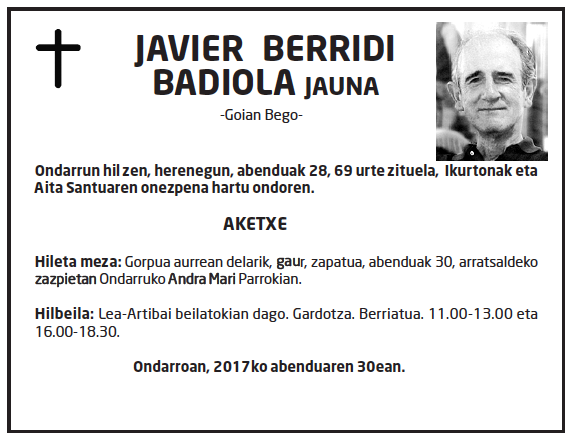 JAVIER BERRIDI BADIOLA JAUNA

-Goian Bego-

Ondarrun hil zen, herenegun, abenduak 28, 69 urte zituela, Ikurtonak eta Aita Santuaren onezpena hartu ondoren.

AKETXE

Hileta meza: Gorpua aurrean delarik, gaur, zapatua, abenduak 30, arratsaldeko zazpietan Ondarruko Andra Mari Parrokian.

Hilbeila: Lea-Artibai beilatokian dago. Gardotza. Berriatua. 11.00-13.00 eta 16.00-18.30.

Ondarroan, 2017ko abenduaren 30ean.